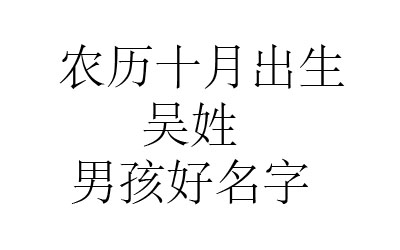 农历十月出生
吴姓
男孩好名字